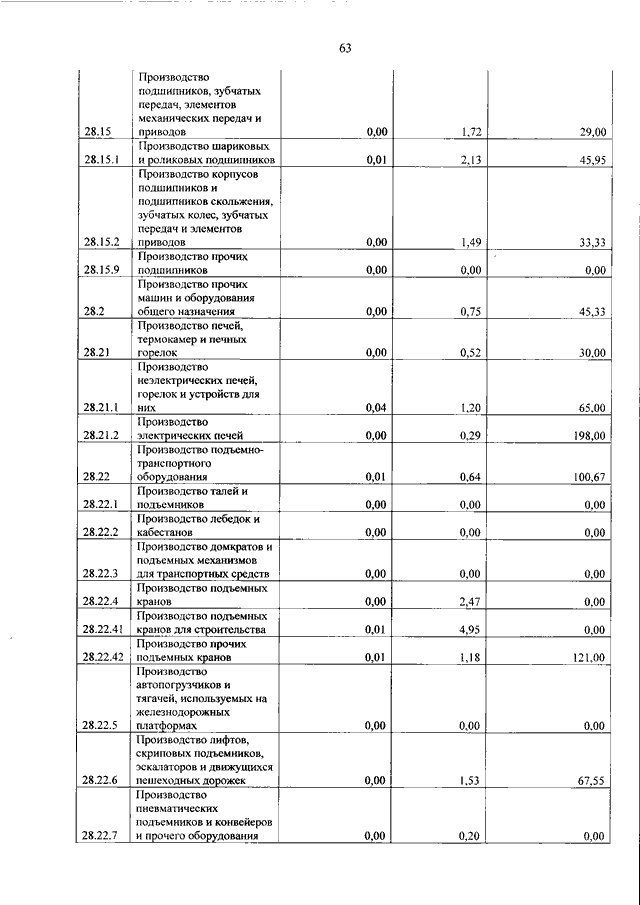 63

| | | | | |
|---|---|---|---|---|
| 28.15 | Производство подшипников, зубчатых передач, элементов механических передач и приводов | 0,00 | 1,72 | 29,00 |
| 28.15.1 | Производство шариковых и роликовых подшипников | 0,01 | 2,13 | 45,95 |
| 28.15.2 | Производство корпусов подшипников и подшипников скольжения, зубчатых колес, зубчатых передач и элементов приводов | 0,00 | 1,49 | 33,33 |
| 28.15.9 | Производство прочих подшипников | 0,00 | 0,00 | 0,00 |
| 28.2 | Производство прочих машин и оборудования общего назначения | 0,00 | 0,75 | 45,33 |
| 28.21 | Производство печей, термокамер и печных горелок | 0,00 | 0,52 | 30,00 |
| 28.21.1 | Производство неэлектрических печей, горелок и устройств для них | 0,04 | 1,20 | 65,00 |
| 28.21.2 | Производство электрических печей | 0,00 | 0,29 | 198,00 |
| 28.22 | Производство подъемно-транспортного оборудования | 0,01 | 0,64 | 100,67 |
| 28.22.1 | Производство талей и подъемников | 0,00 | 0,00 | 0,00 |
| 28.22.2 | Производство лебедок и кабестанов | 0,00 | 0,00 | 0,00 |
| 28.22.3 | Производство домкратов и подъемных механизмов для транспортных средств | 0,00 | 0,00 | 0,00 |
| 28.22.4 | Производство подъемных кранов | 0,00 | 2,47 | 0,00 |
| 28.22.41 | Производство подъемных кранов для строительства | 0,01 | 4,95 | 0,00 |
| 28.22.42 | Производство прочих подъемных кранов | 0,01 | 1,18 | 121,00 |
| 28.22.5 | Производство автопогрузчиков и тягачей, используемых на железнодорожных платформах | 0,00 | 0,00 | 0,00 |
| 28.22.6 | Производство лифтов, скриповых подъемников, эскалаторов и движущихся пешеходных дорожек | 0,00 | 1,53 | 67,55 |
| 28.22.7 | Производство пневматических подъемников и конвейеров и прочего оборудования | 0,00 | 0,20 | 0,00 |